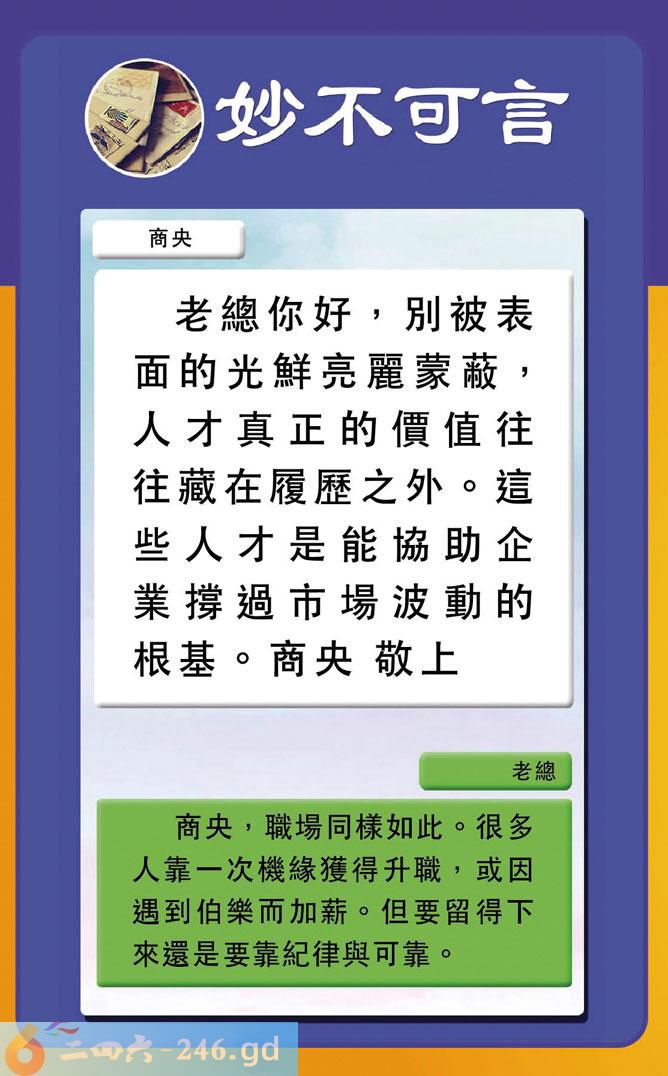 妙不可言

商央

老總你好，別被表面的光鮮亮麗蒙蔽，人才真正的價值往往藏在履歷之外。這些人才是能協助企業撐過市場波動的根基。商央 敬上

老總

商央，職場同樣如此。很多人靠一次機緣獲得升職，或因遇到伯樂而加薪。但要留得下來還是要靠紀律與可靠。

二四六-246.gd